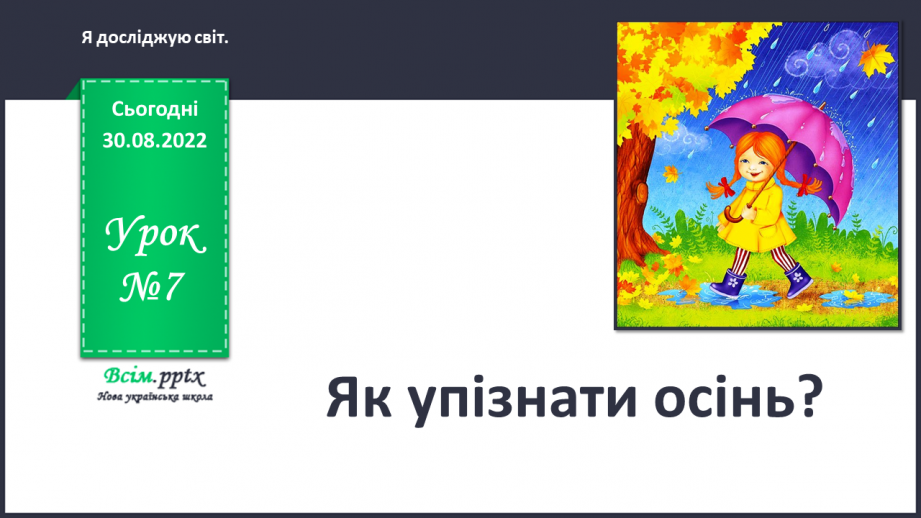 Я досліджую світ.

Сьогодні
30.08.2022

Урок
№7

Всім.pptx
Нова українська школа

Як упізнати осінь?